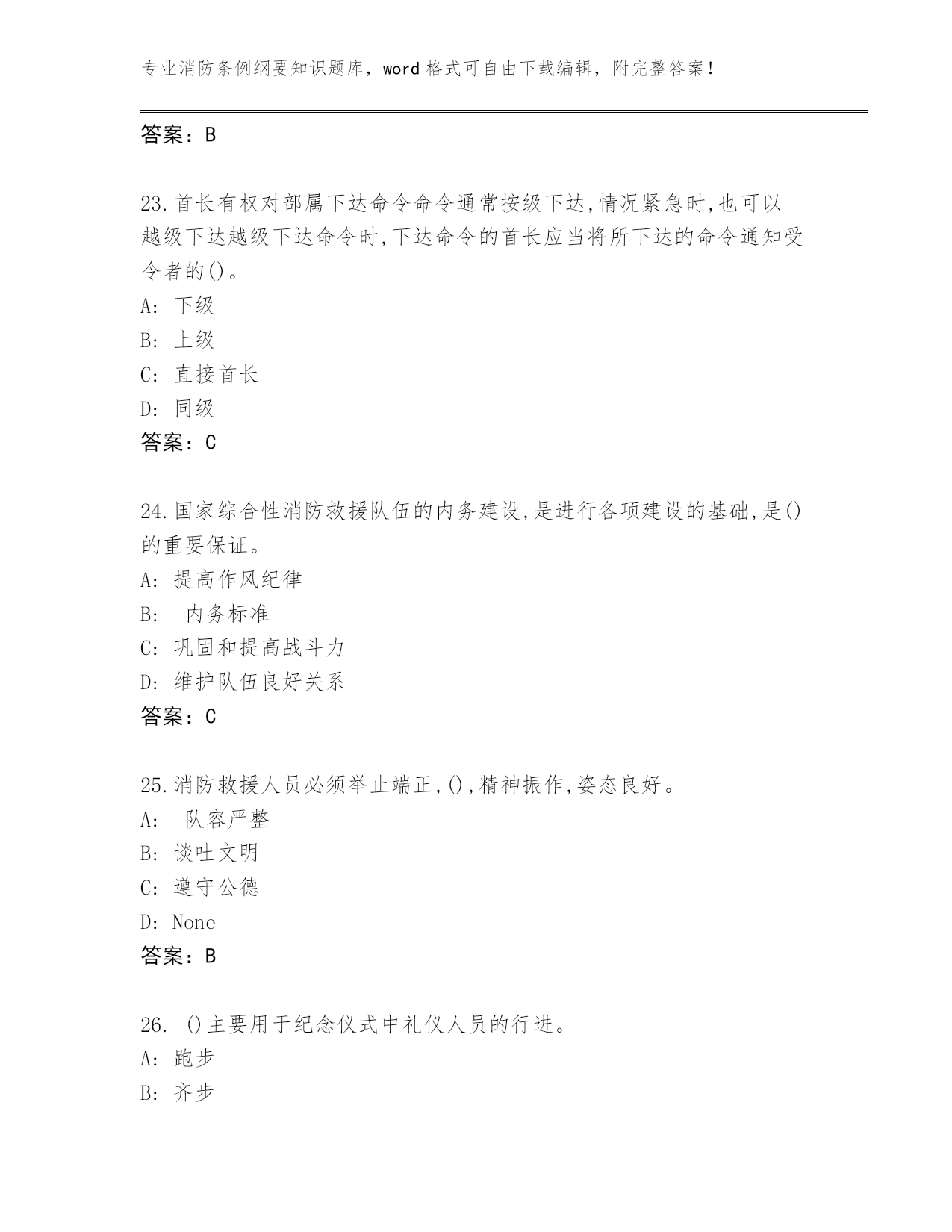 专业消防条例纲要知识题库，word 格式可自由下载编辑，附完整答案！

答案：B

23.首长有权对部属下达命令命令通常按级下达,情况紧急时,也可以越级下达越级下达命令时,下达命令的首长应当将所下达的命令通知受令者的()。
A: 下级
B: 上级
C: 直接首长
D: 同级
答案：C

24.国家综合性消防救援队伍的内务建设,是进行各项建设的基础,是()的重要保证。
A: 提高作风纪律
B:  内务标准
C: 巩固和提高战斗力
D: 维护队伍良好关系
答案：C

25.消防救援人员必须举止端正,(),精神振作,姿态良好。
A:  队容严整
B: 谈吐文明
C: 遵守公德
D: None
答案：B

26. ()主要用于纪念仪式中礼仪人员的行进。
A: 跑步
B: 齐步